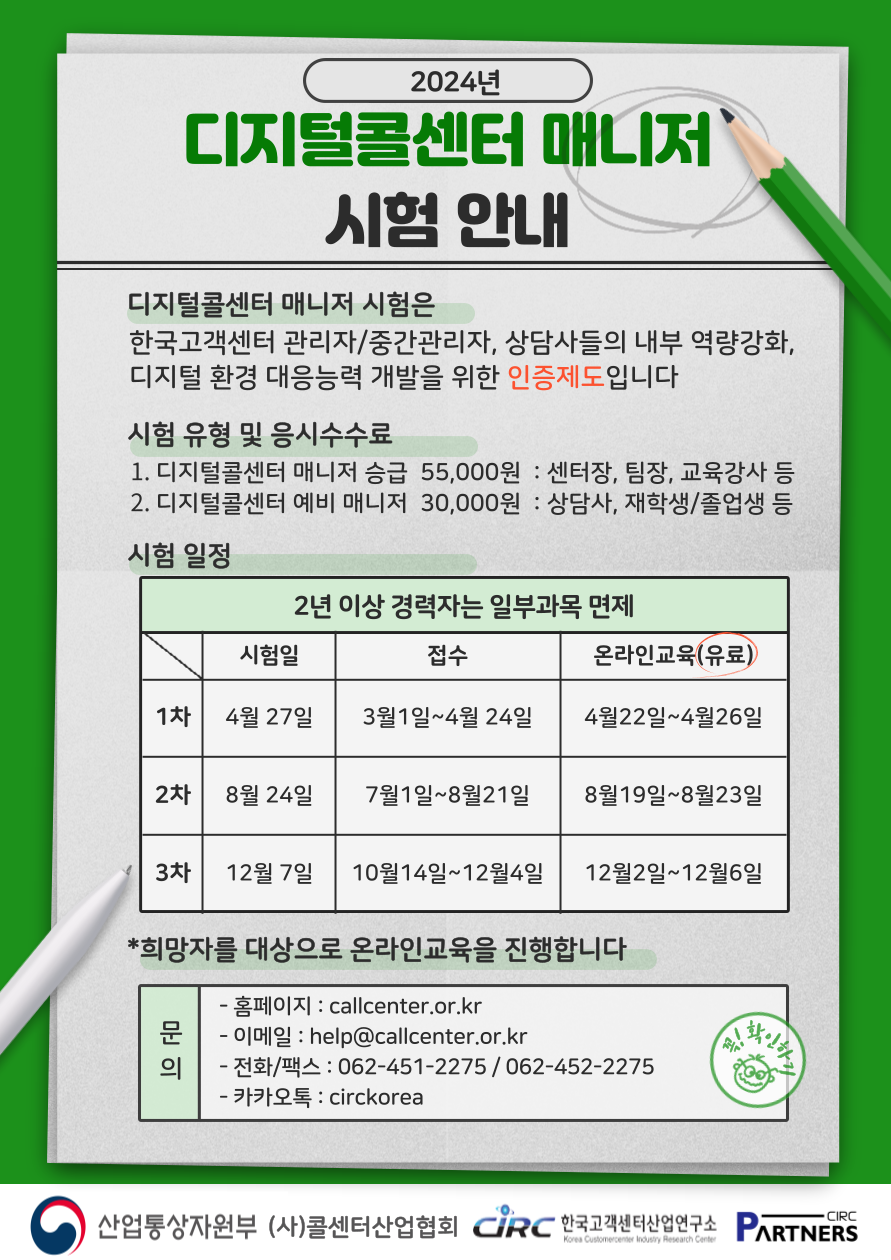 2024년

디지털콜센터 매니저

시험 안내

디지털콜센터 매니저 시험은

한국고객센터 관리자/중간관리자, 상담사들의 내부 역량강화, 디지털 환경 대응능력 개발을 위한 인증제도입니다

시험 유형 및 응시수수료

1. 디지털콜센터 매니저 승급 55,000원 : 센터장, 팀장, 교육강사 등
2. 디지털콜센터 예비 매니저 30,000원 : 상담사, 재학생/졸업생 등

시험 일정

2년 이상 경력자는 일부과목 면제

| | 시험일 | 접수 | 온라인교육(유료) |
|---|---|---|---|
| 1차 | 4월 27일 | 3월1일~4월 24일 | 4월22일~4월26일 |
| 2차 | 8월 24일 | 7월1일~8월21일 | 8월19일~8월23일 |
| 3차 | 12월 7일 | 10월14일~12월4일 | 12월2일~12월6일 |

*희망자를 대상으로 온라인교육을 진행합니다

문의

- 홈페이지 : callcenter.or.kr
- 이메일 : help@callcenter.or.kr
- 전화/팩스 : 062-451-2275 / 062-452-2275
- 카카오톡 : circkorea

꼭! 확인하기

산업통상자원부 (사)콜센터산업협회 CIRC 한국고객센터산업연구소 Korea Customercenter Industry Research Center CIRC PARTNERS